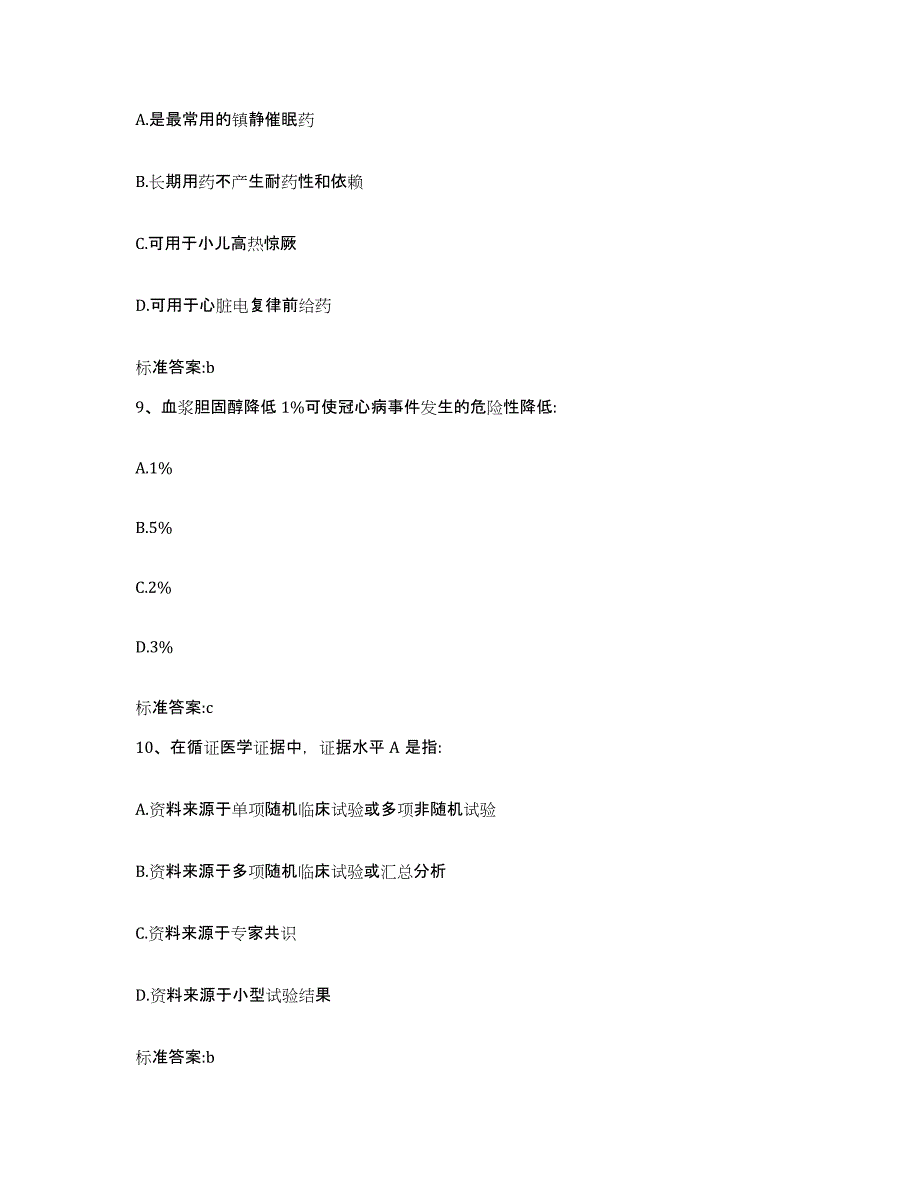 A.是最常用的镇静催眠药

B.长期用药不产生耐药性和依赖

C.可用于小儿高热惊厥

D.可用于心脏电复律前给药

标准答案:b

9、血浆胆固醇降低 1%可使冠心病事件发生的危险性降低:

A.1%

B.5%

C.2%

D.3%

标准答案:c

10、在循证医学证据中，证据水平 A 是指:

A.资料来源于单项随机临床试验或多项非随机试验

B.资料来源于多项随机临床试验或汇总分析

C.资料来源于专家共识

D.资料来源于小型试验结果

标准答案:b